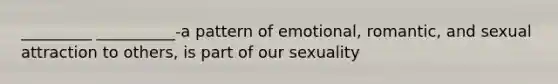 _________ __________-a pattern of emotional, romantic, and sexual attraction to others, is part of our sexuality